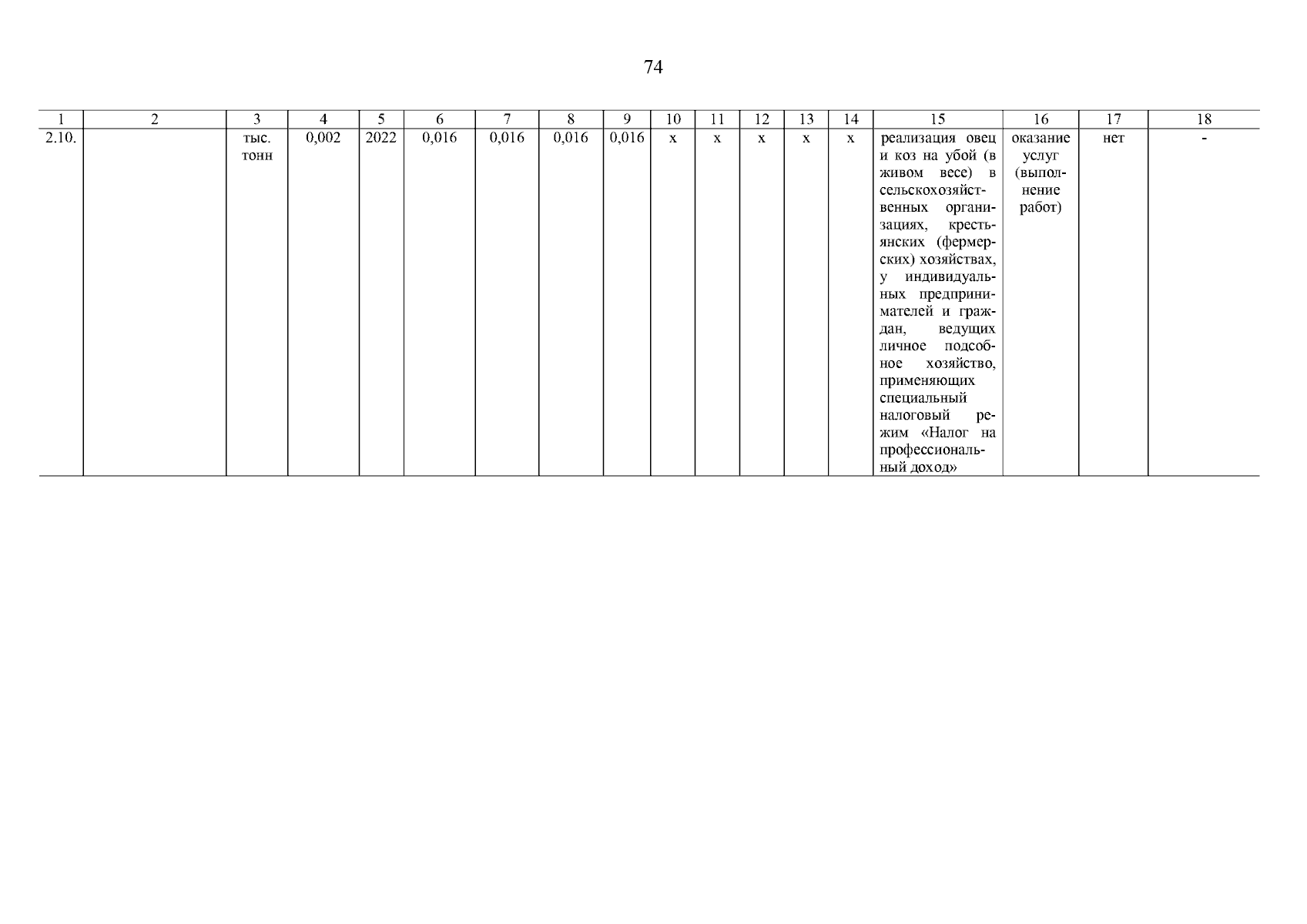 74

| 1 | 2 | 3 | 4 | 5 | 6 | 7 | 8 | 9 | 10 | 11 | 12 | 13 | 14 | 15 | 16 | 17 | 18 |
|---|---|---|---|---|---|---|---|---|---|---|---|---|---|---|---|---|---|
| 2.10. | | тыс. тонн | 0,002 | 2022 | 0,016 | 0,016 | 0,016 | 0,016 | х | х | х | х | х | реализация овец и коз на убой (в живом весе) в сельскохозяйственных организациях, крестьянских (фермерских) хозяйствах, у индивидуальных предпринимателей и граждан, ведущих личное подсобное хозяйство, применяющих специальный налоговый режим «Налог на профессиональный доход» | оказание услуг (выполнение работ) | нет | - |